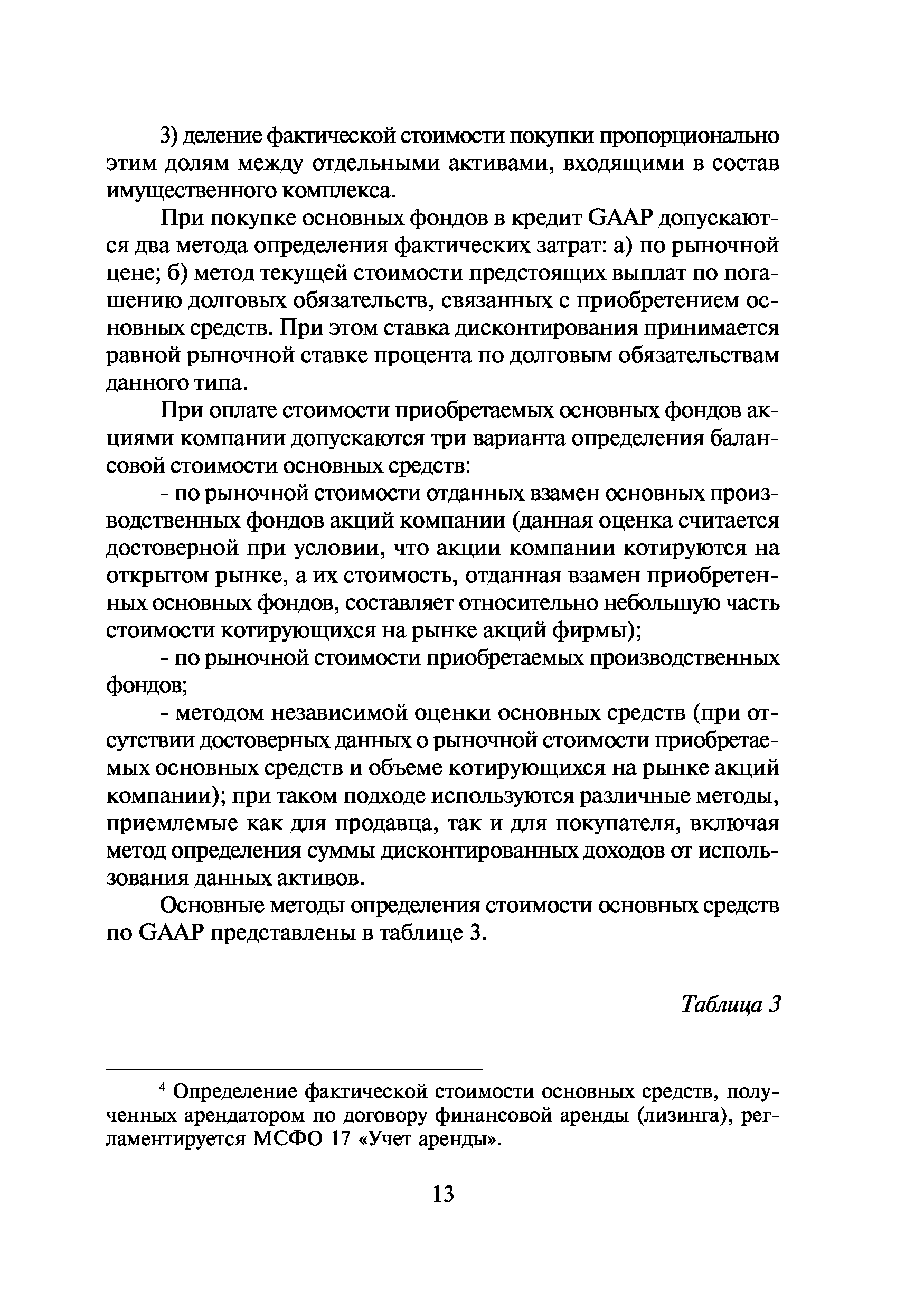 3) деление фактической стоимости покупки пропорционально этим долям между отдельными активами, входящими в состав имущественного комплекса.

При покупке основных фондов в кредит GAAP допускаются два метода определения фактических затрат: а) по рыночной цене; б) метод текущей стоимости предстоящих выплат по погашению долговых обязательств, связанных с приобретением основных средств. При этом ставка дисконтирования принимается равной рыночной ставке процента по долговым обязательствам данного типа.

При оплате стоимости приобретаемых основных фондов акциями компании допускаются три варианта определения балансовой стоимости основных средств:

- по рыночной стоимости отданных взамен основных производственных фондов акций компании (данная оценка считается достоверной при условии, что акции компании котируются на открытом рынке, а их стоимость, отданная взамен приобретенных основных фондов, составляет относительно небольшую часть стоимости котирующихся на рынке акций фирмы);

- по рыночной стоимости приобретаемых производственных фондов;

- методом независимой оценки основных средств (при отсутствии достоверных данных о рыночной стоимости приобретаемых основных средств и объеме котирующихся на рынке акций компании); при таком подходе используются различные методы, приемлемые как для продавца, так и для покупателя, включая метод определения суммы дисконтированных доходов от использования данных активов.

Основные методы определения стоимости основных средств по GAAP представлены в таблице 3.

Таблица 3

⁴ Определение фактической стоимости основных средств, полученных арендатором по договору финансовой аренды (лизинга), регламентируется МСФО 17 «Учет аренды».

13